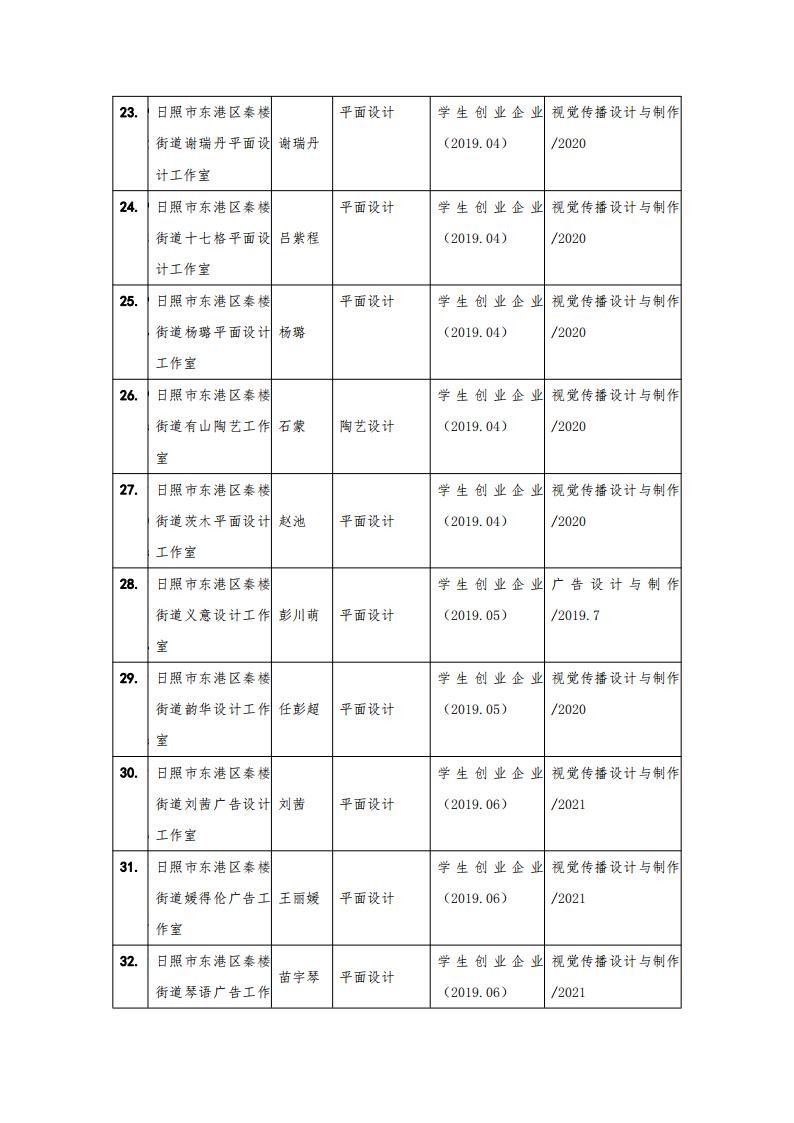 | 23. | 日照市东港区秦楼街道谢瑞丹平面设计工作室 | 谢瑞丹 | 平面设计 | 学生创业企业（2019.04） | 视觉传播设计与制作/2020 |
|---|---|---|---|---|---|
| 24. | 日照市东港区秦楼街道十七格平面设计工作室 | 吕紫程 | 平面设计 | 学生创业企业（2019.04） | 视觉传播设计与制作/2020 |
| 25. | 日照市东港区秦楼街道杨璐平面设计工作室 | 杨璐 | 平面设计 | 学生创业企业（2019.04） | 视觉传播设计与制作/2020 |
| 26. | 日照市东港区秦楼街道有山陶艺工作室 | 石蒙 | 陶艺设计 | 学生创业企业（2019.04） | 视觉传播设计与制作/2020 |
| 27. | 日照市东港区秦楼街道茨木平面设计工作室 | 赵池 | 平面设计 | 学生创业企业（2019.04） | 视觉传播设计与制作/2020 |
| 28. | 日照市东港区秦楼街道义意设计工作室 | 彭川萌 | 平面设计 | 学生创业企业（2019.05） | 广告设计与制作/2019.7 |
| 29. | 日照市东港区秦楼街道韵华设计工作室 | 任彭超 | 平面设计 | 学生创业企业（2019.05） | 视觉传播设计与制作/2020 |
| 30. | 日照市东港区秦楼街道刘茜广告设计工作室 | 刘茜 | 平面设计 | 学生创业企业（2019.06） | 视觉传播设计与制作/2021 |
| 31. | 日照市东港区秦楼街道媛得伦广告工作室 | 王丽媛 | 平面设计 | 学生创业企业（2019.06） | 视觉传播设计与制作/2021 |
| 32. | 日照市东港区秦楼街道琴语广告工作 | 苗宇琴 | 平面设计 | 学生创业企业（2019.06） | 视觉传播设计与制作/2021 |